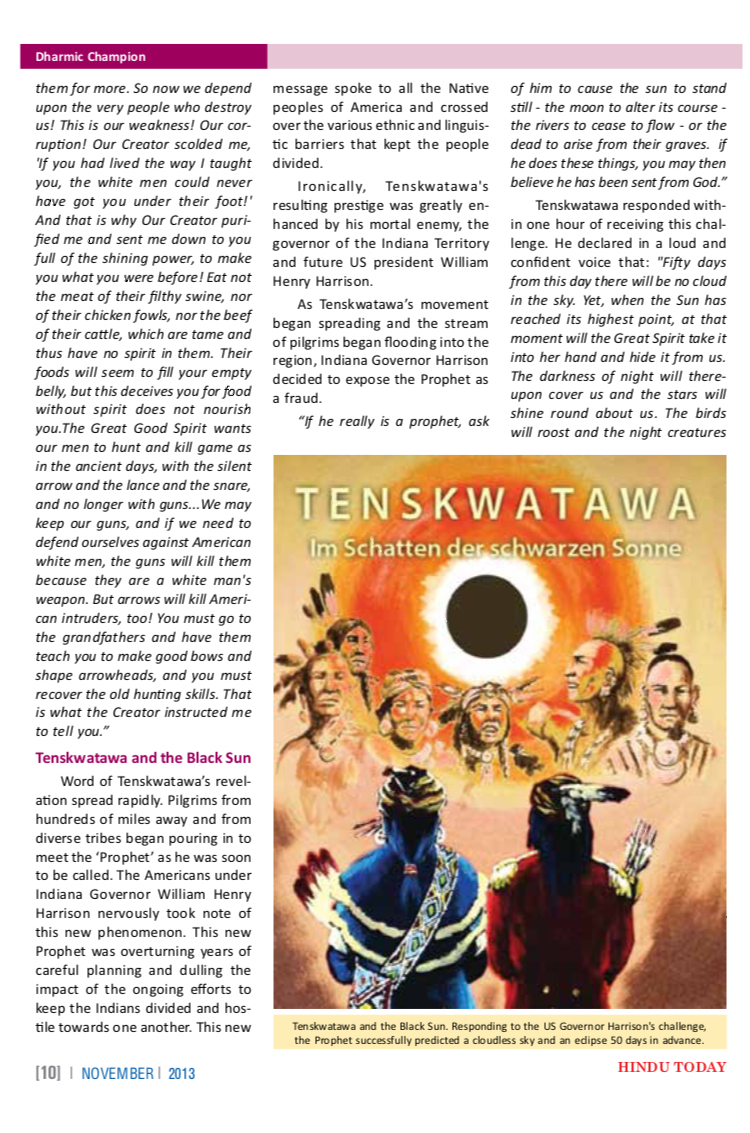 Dharmic Champion

them for more. So now we depend upon the very people who destroy us! This is our weakness! Our corruption! Our Creator scolded me, 'If you had lived the way I taught you, the white men could never have got you under their foot!' And that is why Our Creator purified me and sent me down to you full of the shining power, to make you what you were before! Eat not the meat of their filthy swine, nor of their chicken fowls, nor the beef of their cattle, which are tame and thus have no spirit in them. Their foods will seem to fill your empty belly, but this deceives you for food without spirit does not nourish you.The Great Good Spirit wants our men to hunt and kill game as in the ancient days, with the silent arrow and the lance and the snare, and no longer with guns...We may keep our guns, and if we need to defend ourselves against American white men, the guns will kill them because they are a white man's weapon. But arrows will kill American intruders, too! You must go to the grandfathers and have them teach you to make good bows and shape arrowheads, and you must recover the old hunting skills. That is what the Creator instructed me to tell you."

Tenskwatawa and the Black Sun

Word of Tenskwatawa's revelation spread rapidly. Pilgrims from hundreds of miles away and from diverse tribes began pouring in to meet the 'Prophet' as he was soon to be called. The Americans under Indiana Governor William Henry Harrison nervously took note of this new phenomenon. This new Prophet was overturning years of careful planning and dulling the impact of the ongoing efforts to keep the Indians divided and hostile towards one another. This new message spoke to all the Native peoples of America and crossed over the various ethnic and linguistic barriers that kept the people divided.

Ironically, Tenskwatawa's resulting prestige was greatly enhanced by his mortal enemy, the governor of the Indiana Territory and future US president William Henry Harrison.

As Tenskwatawa's movement began spreading and the stream of pilgrims began flooding into the region, Indiana Governor Harrison decided to expose the Prophet as a fraud.

"If he really is a prophet, ask of him to cause the sun to stand still - the moon to alter its course - the rivers to cease to flow - or the dead to arise from their graves. if he does these things, you may then believe he has been sent from God."

Tenskwatawa responded within one hour of receiving this challenge. He declared in a loud and confident voice that: "Fifty days from this day there will be no cloud in the sky. Yet, when the Sun has reached its highest point, at that moment will the Great Spirit take it into her hand and hide it from us. The darkness of night will thereupon cover us and the stars will shine round about us. The birds will roost and the night creatures

TENSKWATAWA
Im Schatten der schwarzen Sonne

Tenskwatawa and the Black Sun. Responding to the US Governor Harrison's challenge, the Prophet successfully predicted a cloudless sky and an eclipse 50 days in advance.

[10] | NOVEMBER | 2013

HINDU TODAY